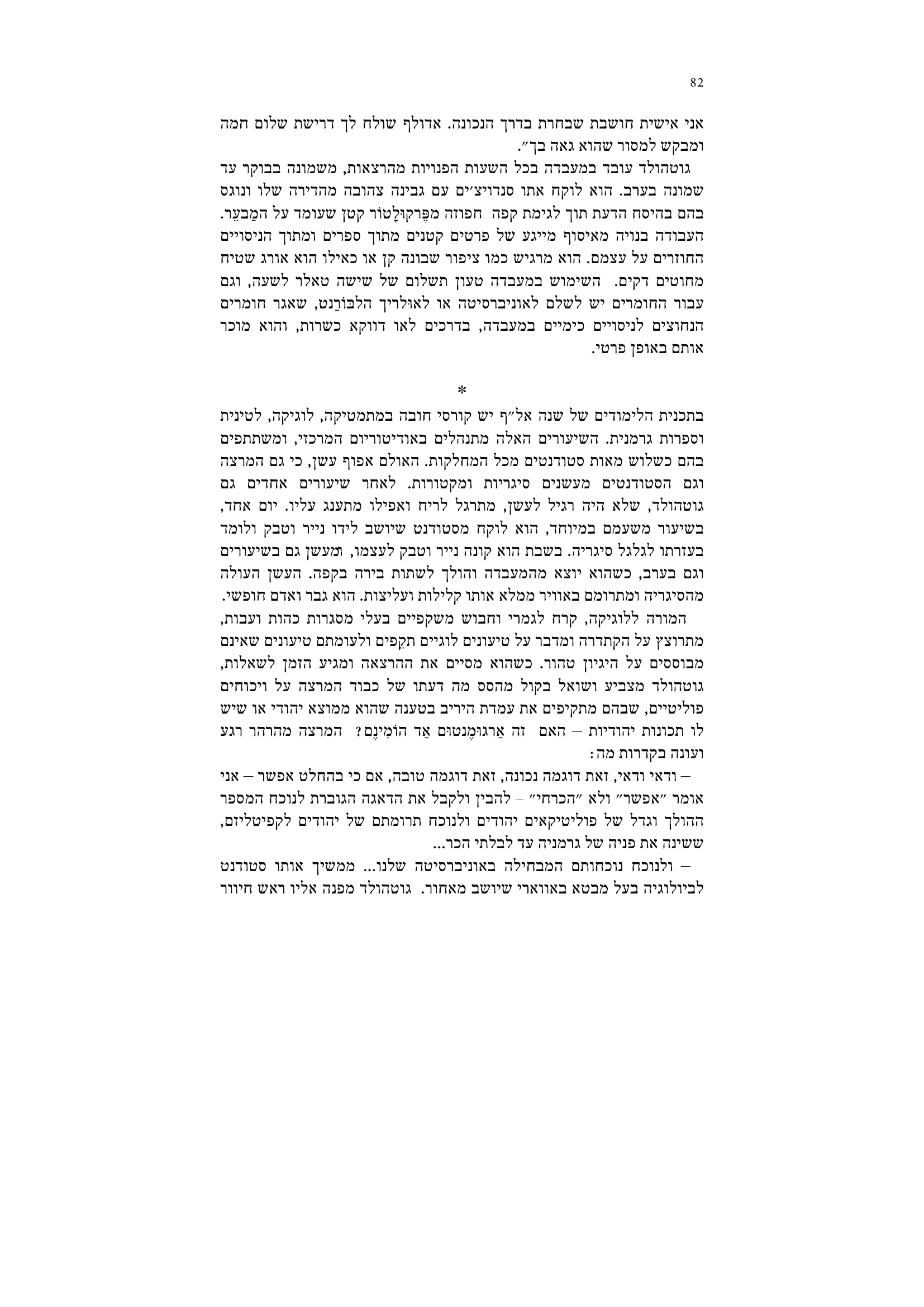 82

אני אישית חושבת שבחרת בדרך הנכונה. אדולף שולח לך דרישת שלום חמה ומבקש למסור שהוא גאה בך״.

גוטהולד עובד במעבדה בכל השעות הפנויות מהרצאות, משמונה בבוקר עד שמונה בערב. הוא לוקח אתו סנדויצ׳ים עם גבינה צהובה מהדירה שלו ונוגס בהם בהיסח הדעת תוך לגימת קפה חפוזה מפֶּרקוֹלָטוֹר קטן שעומד על המַבעֵר. העבודה בנויה מאיסוף מייגע של פרטים קטנים מתוך ספרים ומתוך הניסויים החוזרים על עצמם. הוא מרגיש כמו ציפור שבונה קן או כאילו הוא אורג שטיח מחוטים דקים. השימוש במעבדה טעון תשלום של שישה טאלר לשעה, וגם עבור החומרים יש לשלם לאוניברסיטה או לאוּלריך הלבּוֹרַנט, שאגר חומרים הנחוצים לניסויים כימיים במעבדה, בדרכים לאו דווקא כשרות, והוא מוכר אותם באופן פרטי.

*

בתכנית הלימודים של שנה אל״ף יש קורסי חובה במתמטיקה, לוגיקה, לטינית וספרות גרמנית. השיעורים האלה מתנהלים באודיטוריום המרכזי, ומשתתפים בהם כשלוש מאות סטודנטים מכל המחלקות. האולם אפוף עשן, כי גם המרצה וגם הסטודנטים מעשנים סיגריות ומקטורות. לאחר שיעורים אחדים גם גוטהולד, שלא היה רגיל לעשן, מתרגל לריח ואפילו מתענג עליו. יום אחד, בשיעור משעמם במיוחד, הוא לוקח מסטודנט שיושב לידו נייר וטבק ולומד בעזרתו לגלגל סיגריה. בשבת הוא קונה נייר וטבק לעצמו, ומעשן גם בשיעורים וגם בערב, כשהוא יוצא מהמעבדה והולך לשתות בירה בקפה. העשן העולה מהסיגריה ומתרומם באוויר ממלא אותו קלילות ועליצות. הוא גבר ואדם חופשי.

המורה ללוגיקה, קרח לגמרי וחבוש משקפיים בעלי מסגרות כהות ועבות, מתרוצץ על הקתדרה ומדבר על טיעונים לוגיים תקֵפים ולעומתם טיעונים שאינם מבוססים על היגיון טהור. כשהוא מסיים את ההרצאה ומגיע הזמן לשאלות, גוטהולד מצביע ושואל בקול מהסס מה דעתו של כבוד המרצה על ויכוחים פוליטיים, שבהם מתקיפים את עמדת היריב בטענה שהוא ממוצא יהודי או שיש לו תכונות יהודיות – האם זה אַרגוּמֶנטוּם אַד הוֹמִינֶם? המרצה מהרהר רגע ועונה בקדרות מה:

– ודאי ודאי, זאת דוגמה נכונה, זאת דוגמה טובה, אם כי בהחלט אפשר – אני אומר ״אפשר״ ולא ״הכרחי״ – להבין ולקבל את הדאגה הגוברת לנוכח המספר ההולך וגדל של פוליטיקאים יהודים ולנוכח תרומתם של יהודים לקפיטליזם, ששינה את פניה של גרמניה עד לבלתי הכר...

– ולנוכח נוכחותם המבחילה באוניברסיטה שלנו... ממשיך אותו סטודנט לביולוגיה בעל מבטא באווארי שיושב מאחור. גוטהולד מפנה אליו ראש חיוור